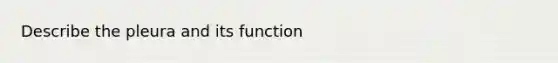 Describe the pleura and its function